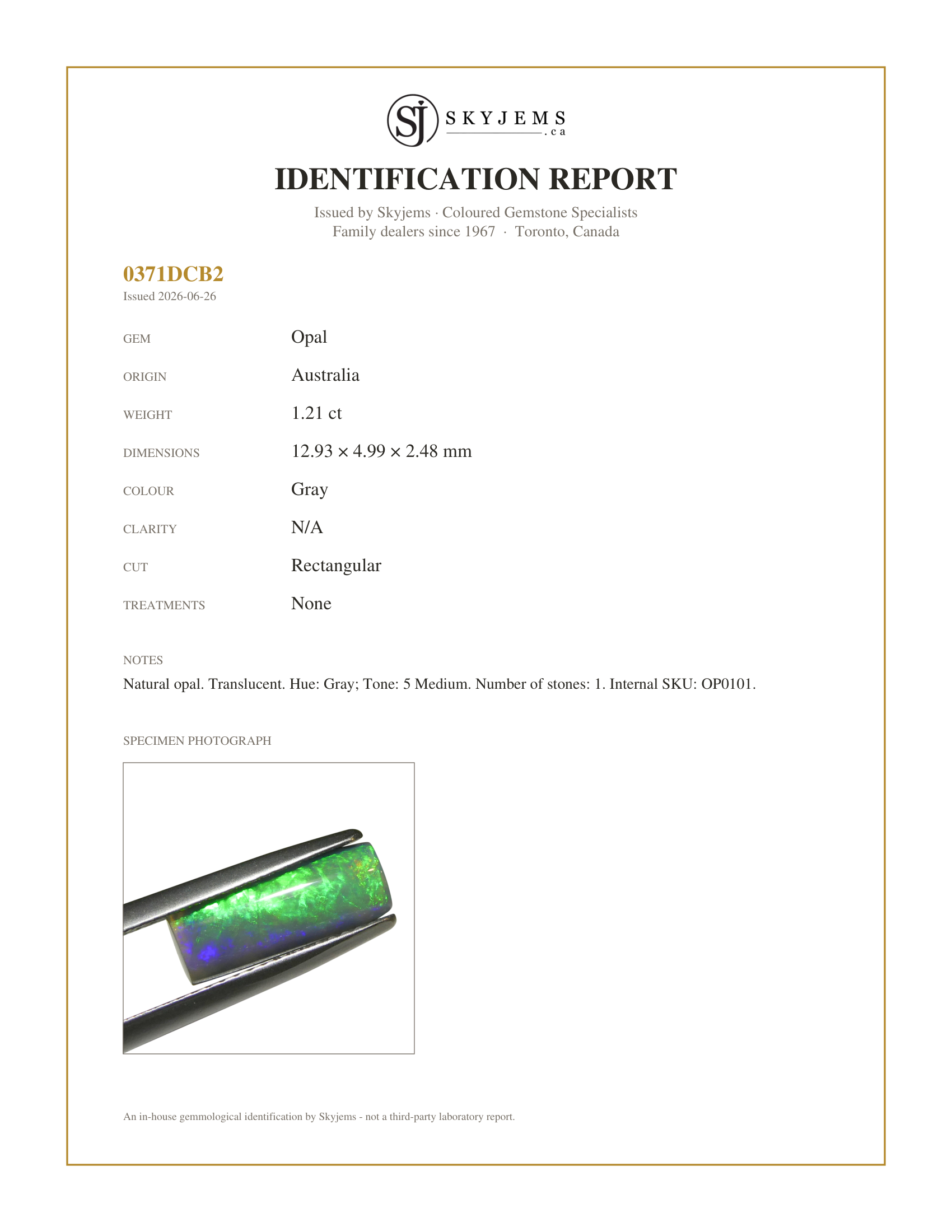 SJ SKYJEMS .ca

IDENTIFICATION REPORT

Issued by Skyjems · Coloured Gemstone Specialists
Family dealers since 1967 · Toronto, Canada

0371DCB2
Issued 2026-06-26

GEM
Opal

ORIGIN
Australia

WEIGHT
1.21 ct

DIMENSIONS
12.93 × 4.99 × 2.48 mm

COLOUR
Gray

CLARITY
N/A

CUT
Rectangular

TREATMENTS
None

NOTES

Natural opal. Translucent. Hue: Gray; Tone: 5 Medium. Number of stones: 1. Internal SKU: OP0101.

SPECIMEN PHOTOGRAPH

An in-house gemmological identification by Skyjems - not a third-party laboratory report.